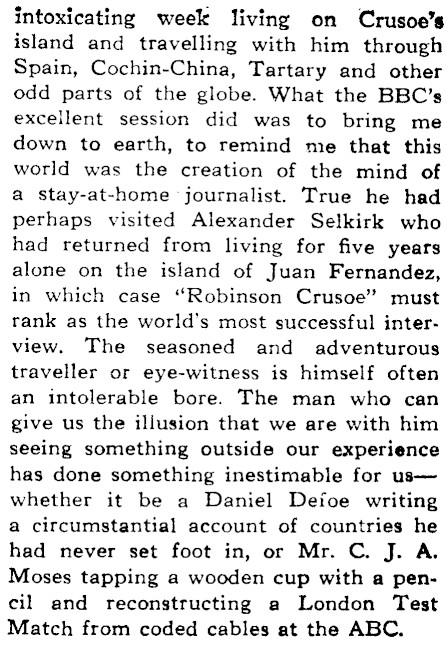 intoxicating week living on Crusoe's island and travelling with him through Spain, Cochin-China, Tartary and other odd parts of the globe. What the BBC's excellent session did was to bring me down to earth, to remind me that this world was the creation of the mind of a stay-at-home journalist. True he had perhaps visited Alexander Selkirk who had returned from living for five years alone on the island of Juan Fernandez, in which case "Robinson Crusoe" must rank as the world's most successful interview. The seasoned and adventurous traveller or eye-witness is himself often an intolerable bore. The man who can give us the illusion that we are with him seeing something outside our experience has done something inestimable for us—whether it be a Daniel Defoe writing a circumstantial account of countries he had never set foot in, or Mr. C. J. A. Moses tapping a wooden cup with a pencil and reconstructing a London Test Match from coded cables at the ABC.